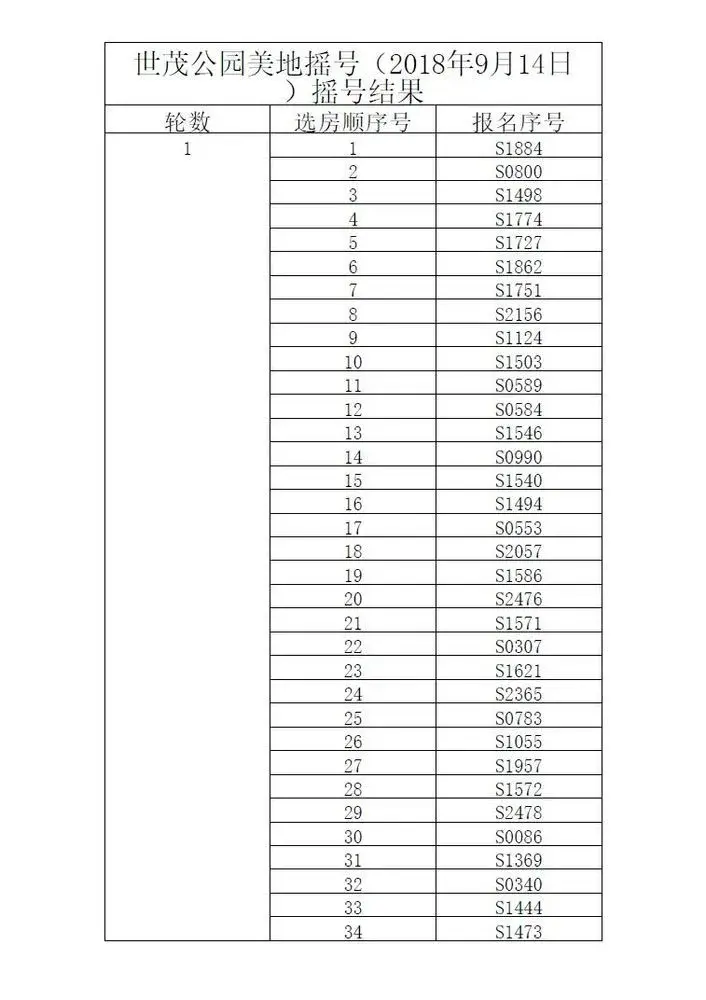 世茂公园美地摇号（2018年9月14日）摇号结果

| 轮数 | 选房顺序号 | 报名序号 |
|---|---|---|
| 1 | 1 | S1884 |
| | 2 | S0800 |
| | 3 | S1498 |
| | 4 | S1774 |
| | 5 | S1727 |
| | 6 | S1862 |
| | 7 | S1751 |
| | 8 | S2156 |
| | 9 | S1124 |
| | 10 | S1503 |
| | 11 | S0589 |
| | 12 | S0584 |
| | 13 | S1546 |
| | 14 | S0990 |
| | 15 | S1540 |
| | 16 | S1494 |
| | 17 | S0553 |
| | 18 | S2057 |
| | 19 | S1586 |
| | 20 | S2476 |
| | 21 | S1571 |
| | 22 | S0307 |
| | 23 | S1621 |
| | 24 | S2365 |
| | 25 | S0783 |
| | 26 | S1055 |
| | 27 | S1957 |
| | 28 | S1572 |
| | 29 | S2478 |
| | 30 | S0086 |
| | 31 | S1369 |
| | 32 | S0340 |
| | 33 | S1444 |
| | 34 | S1473 |